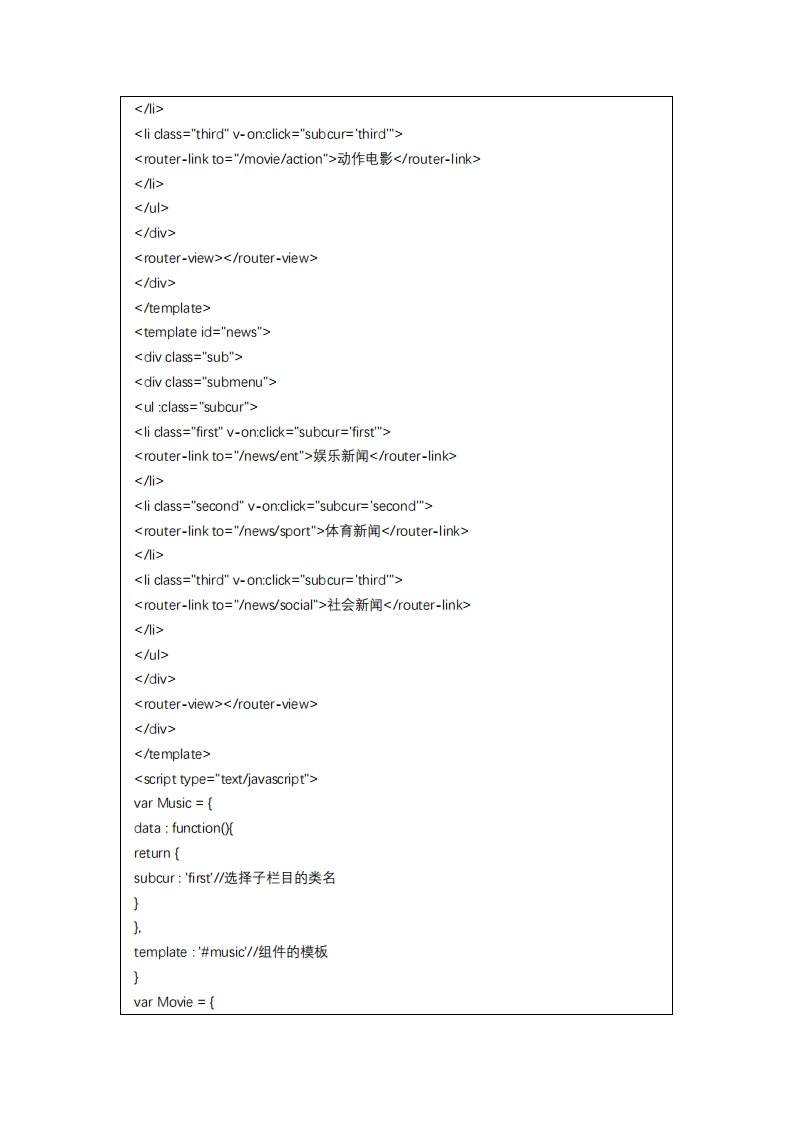 </li>
<li class="third" v-on:click="subcur='third'">
<router-link to="/movie/action">动作电影</router-link>
</li>
</ul>
</div>
<router-view></router-view>
</div>
</template>
<template id="news">
<div class="sub">
<div class="submenu">
<ul :class="subcur">
<li class="first" v-on:click="subcur='first'">
<router-link to="/news/ent">娱乐新闻</router-link>
</li>
<li class="second" v-on:click="subcur='second'">
<router-link to="/news/sport">体育新闻</router-link>
</li>
<li class="third" v-on:click="subcur='third'">
<router-link to="/news/social">社会新闻</router-link>
</li>
</ul>
</div>
<router-view></router-view>
</div>
</template>
<script type="text/javascript">
var Music = {
data : function(){
return {
subcur : 'first'//选择子栏目的类名
}
},
template : '#music'//组件的模板
}
var Movie = {